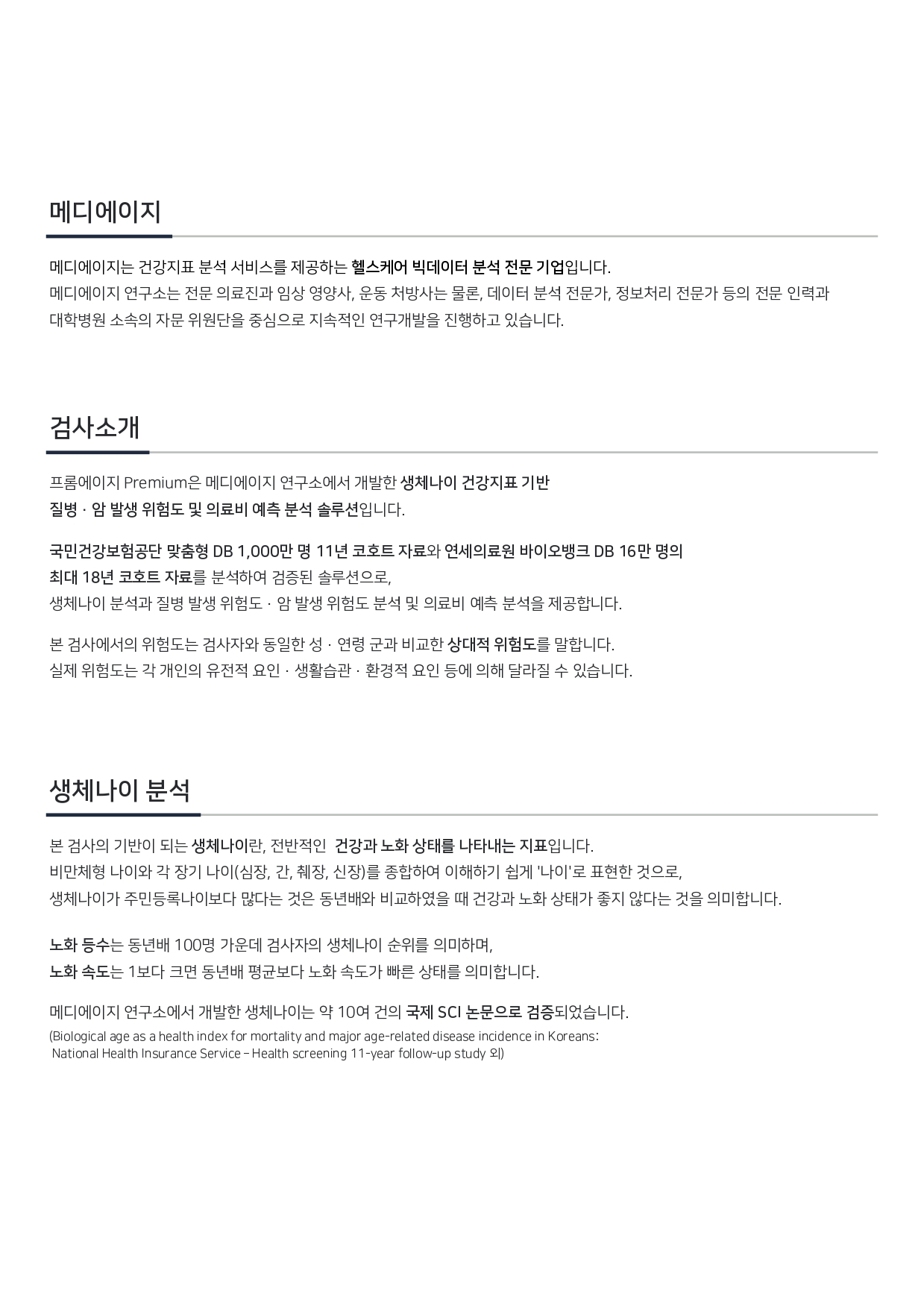 메디에이지

메디에이지는 건강지표 분석 서비스를 제공하는 헬스케어 빅데이터 분석 전문 기업입니다.
메디에이지 연구소는 전문 의료진과 임상 영양사, 운동 처방사는 물론, 데이터 분석 전문가, 정보처리 전문가 등의 전문 인력과 대학병원 소속의 자문 위원단을 중심으로 지속적인 연구개발을 진행하고 있습니다.

검사소개

프롬에이지 Premium은 메디에이지 연구소에서 개발한 생체나이 건강지표 기반
질병 · 암 발생 위험도 및 의료비 예측 분석 솔루션입니다.

국민건강보험공단 맞춤형 DB 1,000만 명 11년 코호트 자료와 연세의료원 바이오뱅크 DB 16만 명의
최대 18년 코호트 자료를 분석하여 검증된 솔루션으로,
생체나이 분석과 질병 발생 위험도 · 암 발생 위험도 분석 및 의료비 예측 분석을 제공합니다.

본 검사에서의 위험도는 검사자와 동일한 성 · 연령 군과 비교한 상대적 위험도를 말합니다.
실제 위험도는 각 개인의 유전적 요인 · 생활습관 · 환경적 요인 등에 의해 달라질 수 있습니다.

생체나이 분석

본 검사의 기반이 되는 생체나이란, 전반적인 건강과 노화 상태를 나타내는 지표입니다.
비만체형 나이와 각 장기 나이(심장, 간, 췌장, 신장)를 종합하여 이해하기 쉽게 '나이'로 표현한 것으로,
생체나이가 주민등록나이보다 많다는 것은 동년배와 비교하였을 때 건강과 노화 상태가 좋지 않다는 것을 의미합니다.

노화 등수는 동년배 100명 가운데 검사자의 생체나이 순위를 의미하며,
노화 속도는 1보다 크면 동년배 평균보다 노화 속도가 빠른 상태를 의미합니다.

메디에이지 연구소에서 개발한 생체나이는 약 10여 건의 국제 SCI 논문으로 검증되었습니다.
(Biological age as a health index for mortality and major age-related disease incidence in Koreans: National Health Insurance Service – Health screening 11-year follow-up study 외)